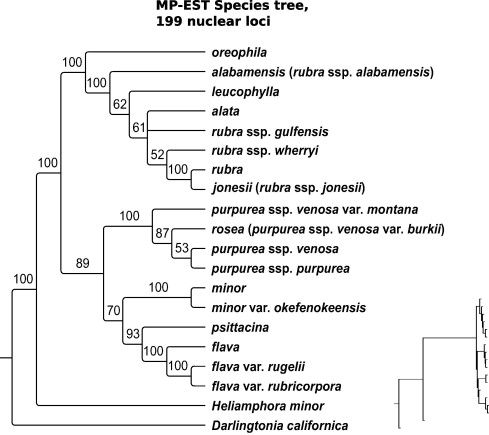 MP-EST Species tree, 199 nuclear loci

100
100
62
61
52
100
100
100
87
53
89
100
100
70
93
100
100

oreophila
alabamensis (rubra ssp. alabamensis)
leucophylla
alata
rubra ssp. gulfensis
rubra ssp. wherryi
rubra
jonesii (rubra ssp. jonesii)
purpurea ssp. venosa var. montana
rosea (purpurea ssp. venosa var. burkii)
purpurea ssp. venosa
purpurea ssp. purpurea
minor
minor var. okefenokeensis
psittacina
flava
flava var. rugelii
flava var. rubricorpora
Heliamphora minor
Darlingtonia californica